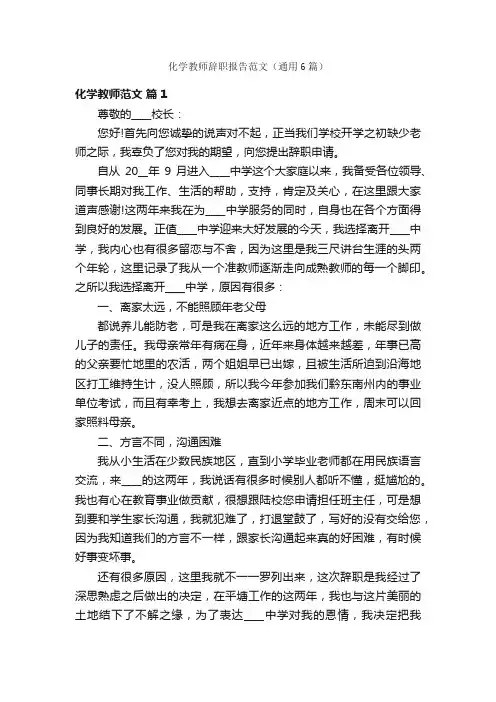 化学教师辞职报告范文（通用6篇）

化学教师范文 篇1

尊敬的____校长：

您好!首先向您诚挚的说声对不起，正当我们学校开学之初缺少老师之际，我辜负了您对我的期望，向您提出辞职申请。

自从 20__年 9 月进入____中学这个大家庭以来，我备受各位领导、同事长期对我工作、生活的帮助，支持，肯定及关心，在这里跟大家道声感谢!这两年来我在为____中学服务的同时，自身也在各个方面得到良好的发展。正值____中学迎来大好发展的今天，我选择离开____中学，我内心也有很多留恋与不舍，因为这里是我三尺讲台生涯的头两个年轮，这里记录了我从一个准教师逐渐走向成熟教师的每一个脚印。之所以我选择离开____中学，原因有很多：

一、离家太远，不能照顾年老父母

都说养儿能防老，可是我在离家这么远的地方工作，未能尽到做儿子的责任。我母亲常年有病在身，近年来身体越来越差，年事已高的父亲要忙地里的农活，两个姐姐早已出嫁，且被生活所迫到沿海地区打工维持生计，没人照顾，所以我今年参加我们黔东南州内的事业单位考试，而且有幸考上，我想去离家近点的地方工作，周末可以回家照料母亲。

二、方言不同，沟通困难

我从小生活在少数民族地区，直到小学毕业老师都在用民族语言交流，来____的这两年，我说话有很多时候别人都听不懂，挺尴尬的。我也有心在教育事业做贡献，很想跟陆校您申请担任班主任，可是想到要和学生家长沟通，我就犯难了，打退堂鼓了，写好的没有交给您，因为我知道我们的方言不一样，跟家长沟通起来真的好困难，有时候好事变坏事。

还有很多原因，这里我就不一一罗列出来，这次辞职是我经过了深思熟虑之后做出的决定，在平塘工作的这两年，我也与这片美丽的土地结下了不解之缘，为了表达____中学对我的恩情，我决定把我